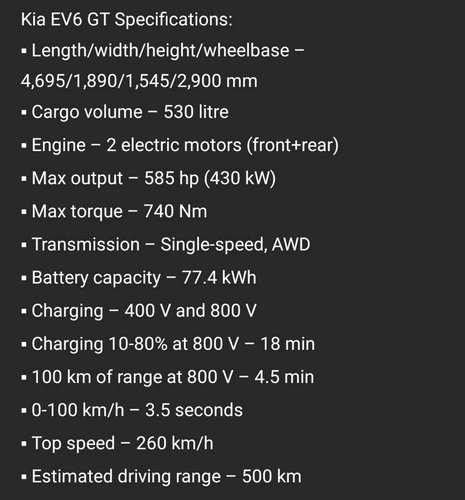 Kia EV6 GT Specifications:

▪ Length/width/height/wheelbase – 4,695/1,890/1,545/2,900 mm

▪ Cargo volume – 530 litre

▪ Engine – 2 electric motors (front+rear)

▪ Max output – 585 hp (430 kW)

▪ Max torque – 740 Nm

▪ Transmission – Single-speed, AWD

▪ Battery capacity – 77.4 kWh

▪ Charging – 400 V and 800 V

▪ Charging 10-80% at 800 V – 18 min

▪ 100 km of range at 800 V – 4.5 min

▪ 0-100 km/h – 3.5 seconds

▪ Top speed – 260 km/h

▪ Estimated driving range – 500 km